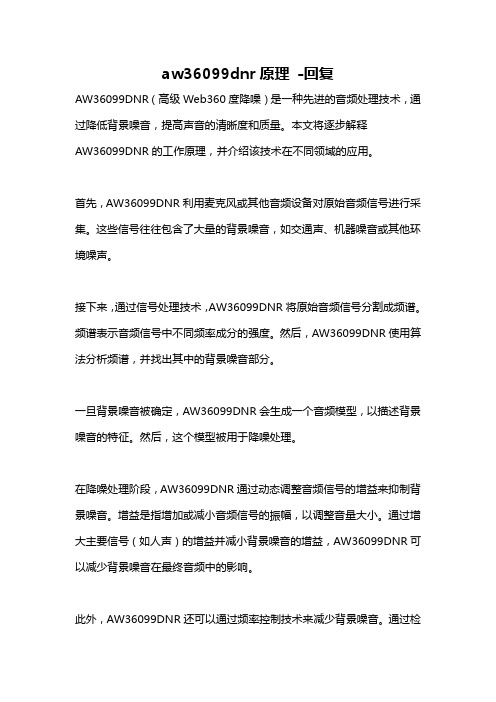 aw36099dnr 原理 -回复

AW36099DNR（高级 Web360 度降噪）是一种先进的音频处理技术，通过降低背景噪音，提高声音的清晰度和质量。本文将逐步解释 AW36099DNR 的工作原理，并介绍该技术在不同领域的应用。

首先，AW36099DNR 利用麦克风或其他音频设备对原始音频信号进行采集。这些信号往往包含了大量的背景噪音，如交通声、机器噪音或其他环境噪声。

接下来，通过信号处理技术，AW36099DNR 将原始音频信号分割成频谱。频谱表示音频信号中不同频率成分的强度。然后，AW36099DNR 使用算法分析频谱，并找出其中的背景噪音部分。

一旦背景噪音被确定，AW36099DNR 会生成一个音频模型，以描述背景噪音的特征。然后，这个模型被用于降噪处理。

在降噪处理阶段，AW36099DNR 通过动态调整音频信号的增益来抑制背景噪音。增益是指增加或减小音频信号的振幅，以调整音量大小。通过增大主要信号（如人声）的增益并减小背景噪音的增益，AW36099DNR 可以减少背景噪音在最终音频中的影响。

此外，AW36099DNR 还可以通过频率控制技术来减少背景噪音。通过检